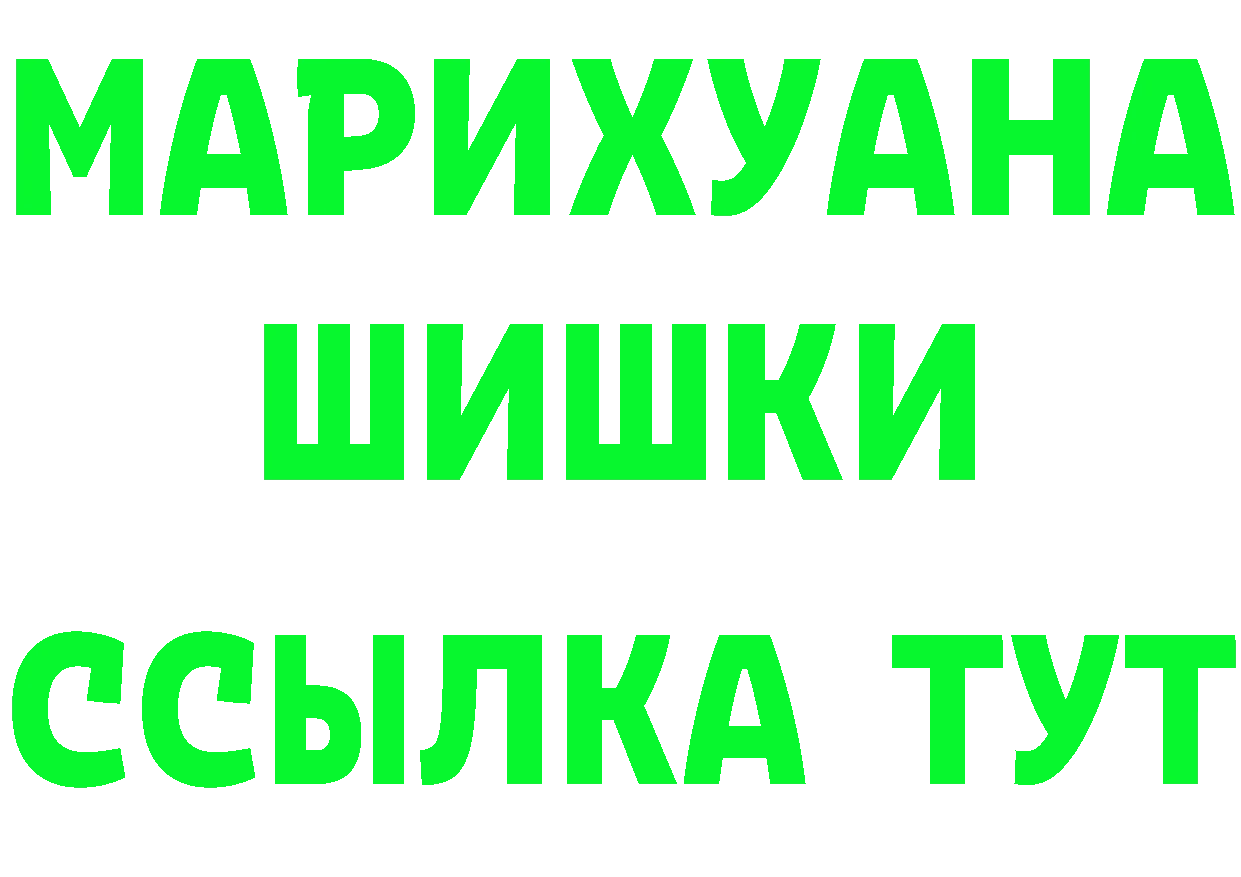 МАРИХУАНА
ШИШКИ
ССЫЛКА ТУТ